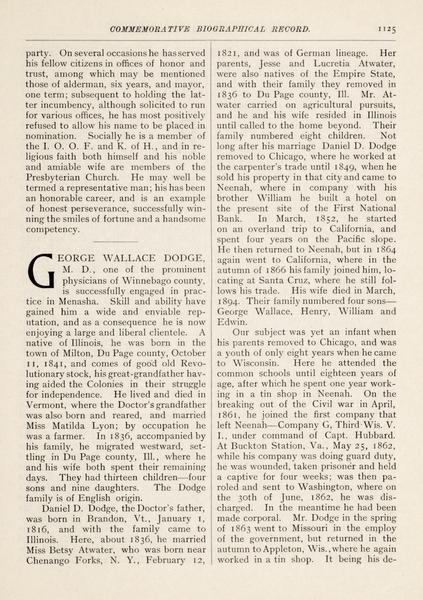 COMMEMORATIVE BIOGRAPHICAL RECORD. 1125

party. On several occasions he has served his fellow citizens in offices of honor and trust, among which may be mentioned those of alderman, six years, and mayor, one term; subsequent to holding the latter incumbency, although solicited to run for various offices, he has most positively refused to allow his name to be placed in nomination. Socially he is a member of the I. O. O. F. and K. of H., and in religious faith both himself and his noble and amiable wife are members of the Presbyterian Church. He may well be termed a representative man; his has been an honorable career, and is an example of honest perseverance, successfully winning the smiles of fortune and a handsome competency.

GEORGE WALLACE DODGE, M. D., one of the prominent physicians of Winnebago county, is successfully engaged in practice in Menasha. Skill and ability have gained him a wide and enviable reputation, and as a consequence he is now enjoying a large and liberal clientele. A native of Illinois, he was born in the town of Milton, Du Page county, October 11, 1841, and comes of good old Revolutionary stock, his great-grandfather having aided the Colonies in their struggle for independence. He lived and died in Vermont, where the Doctor's grandfather was also born and reared, and married Miss Matilda Lyon; by occupation he was a farmer. In 1836, accompanied by his family, he migrated westward, settling in Du Page county, Ill., where he and his wife both spent their remaining days. They had thirteen children—four sons and nine daughters. The Dodge family is of English origin.

Daniel D. Dodge, the Doctor's father, was born in Brandon, Vt., January 1, 1816, and with the family came to Illinois. Here, about 1836, he married Miss Betsy Atwater, who was born near Chenango Forks, N. Y., February 12, 1821, and was of German lineage. Her parents, Jesse and Lucretia Atwater, were also natives of the Empire State, and with their family they removed in 1836 to Du Page county, Ill. Mr. Atwater carried on agricultural pursuits, and he and his wife resided in Illinois until called to the home beyond. Their family numbered eight children. Not long after his marriage Daniel D. Dodge removed to Chicago, where he worked at the carpenter's trade until 1849, when he sold his property in that city and came to Neenah, where in company with his brother William he built a hotel on the present site of the First National Bank. In March, 1852, he started on an overland trip to California, and spent four years on the Pacific slope. He then returned to Neenah, but in 1864 again went to California, where in the autumn of 1866 his family joined him, locating at Santa Cruz, where he still follows his trade. His wife died in March, 1894. Their family numbered four sons—George Wallace, Henry, William and Edwin.

Our subject was yet an infant when his parents removed to Chicago, and was a youth of only eight years when he came to Wisconsin. Here he attended the common schools until eighteen years of age, after which he spent one year working in a tin shop in Neenah. On the breaking out of the Civil war in April, 1861, he joined the first company that left Neenah—Company G, Third Wis. V. I., under command of Capt. Hubbard. At Buckton Station, Va., May 25, 1862, while his company was doing guard duty, he was wounded, taken prisoner and held a captive for four weeks; was then paroled and sent to Washington, where on the 30th of June, 1862, he was discharged. In the meantime he had been made corporal. Mr. Dodge in the spring of 1863 went to Missouri in the employ of the government, but returned in the autumn to Appleton, Wis., where he again worked in a tin shop. It being his de-